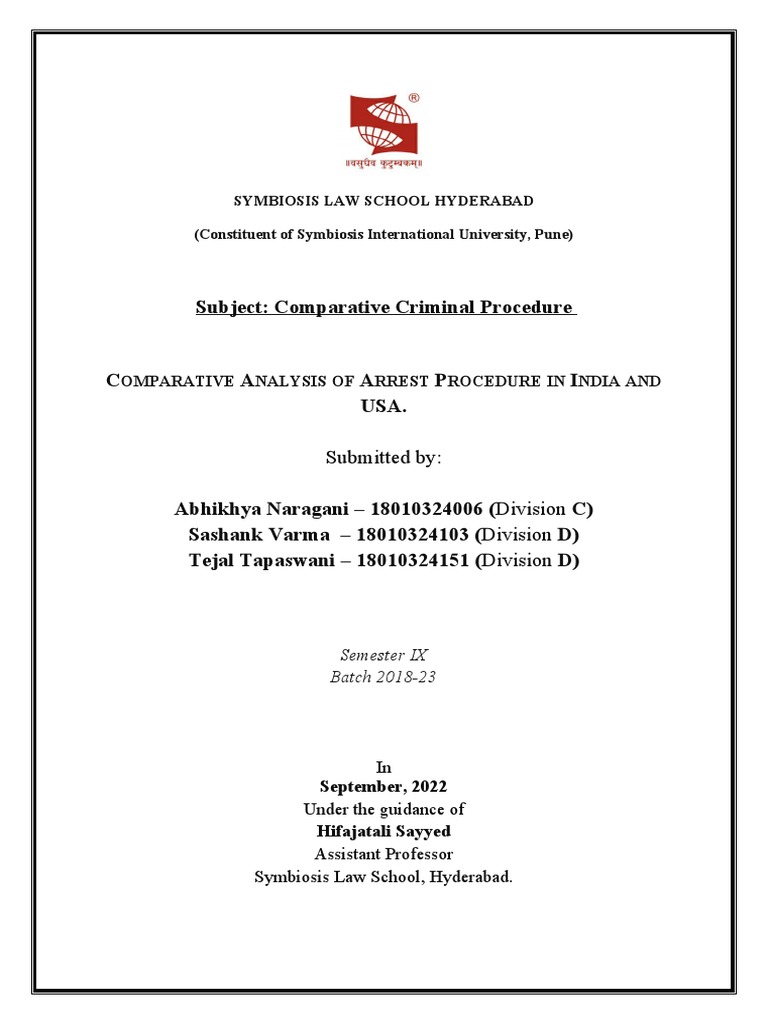 ®
॥वसुधैव कुटुम्बकम्॥

SYMBIOSIS LAW SCHOOL HYDERABAD

(Constituent of Symbiosis International University, Pune)

Subject: Comparative Criminal Procedure

COMPARATIVE ANALYSIS OF ARREST PROCEDURE IN INDIA AND USA.

Submitted by:

Abhikhya Naragani – 18010324006 (Division C)
Sashank Varma – 18010324103 (Division D)
Tejal Tapaswani – 18010324151 (Division D)

Semester IX
Batch 2018-23

In
September, 2022
Under the guidance of
Hifajatali Sayyed
Assistant Professor
Symbiosis Law School, Hyderabad.